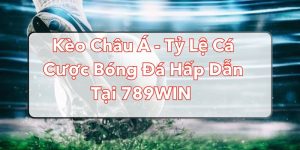 Kèo Châu Á - Tỷ Lệ Cá Cược Bóng Đá Hấp Dẫn Tại 789WIN